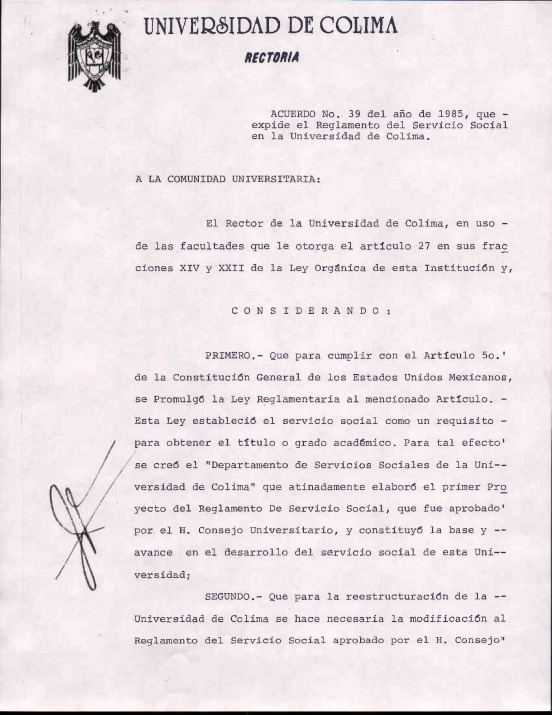 UNIVERSIDAD DE COLIMA

RECTORIA

ACUERDO No. 39 del año de 1985, que - expide el Reglamento del Servicio Social en la Universidad de Colima.

A LA COMUNIDAD UNIVERSITARIA:

El Rector de la Universidad de Colima, en uso - de las facultades que le otorga el artículo 27 en sus fracciones XIV y XXII de la Ley Orgánica de esta Institución y,

C O N S I D E R A N D O :

PRIMERO.- Que para cumplir con el Artículo 5o.' de la Constitución General de los Estados Unidos Mexicanos, se Promulgó la Ley Reglamentaria al mencionado Artículo. - Esta Ley estableció el servicio social como un requisito - para obtener el título o grado académico. Para tal efecto' se creó el "Departamento de Servicios Sociales de la Universidad de Colima" que atinadamente elaboró el primer Proyecto del Reglamento De Servicio Social, que fue aprobado' por el H. Consejo Universitario, y constituyó la base y -- avance en el desarrollo del servicio social de esta Universidad;

SEGUNDO.- Que para la reestructuración de la -- Universidad de Colima se hace necesaria la modificación al Reglamento del Servicio Social aprobado por el H. Consejo"